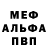 МЕФ
АЛЬФА
ПВП